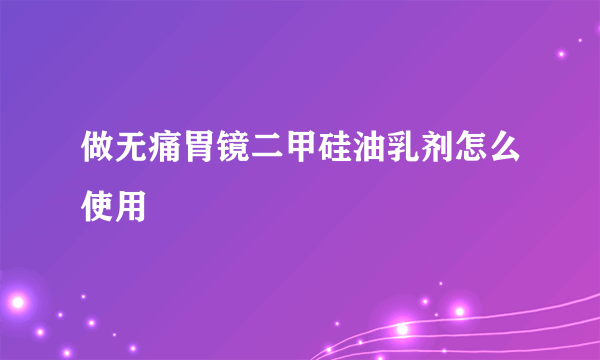 做无痛胃镜二甲硅油乳剂怎么使用